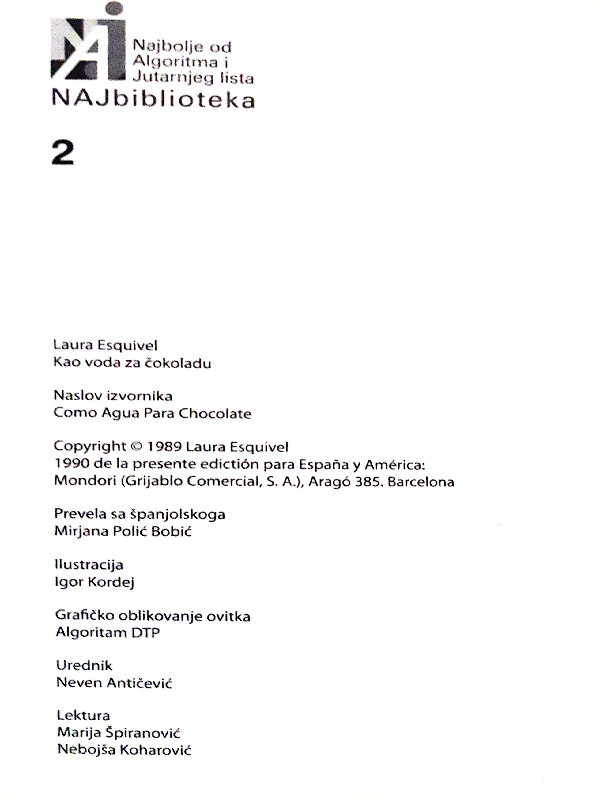 Najbolje od Algoritma i Jutarnjeg lista
NAJbiblioteka

2

Laura Esquivel
Kao voda za čokoladu

Naslov izvornika
Como Agua Para Chocolate

Copyright © 1989 Laura Esquivel
1990 de la presente edictión para España y América:
Mondori (Grijablo Comercial, S. A.), Aragó 385. Barcelona

Prevela sa španjolskoga
Mirjana Polić Bobić

Ilustracija
Igor Kordej

Grafičko oblikovanje ovitka
Algoritam DTP

Urednik
Neven Antičević

Lektura
Marija Špiranović
Nebojša Koharović